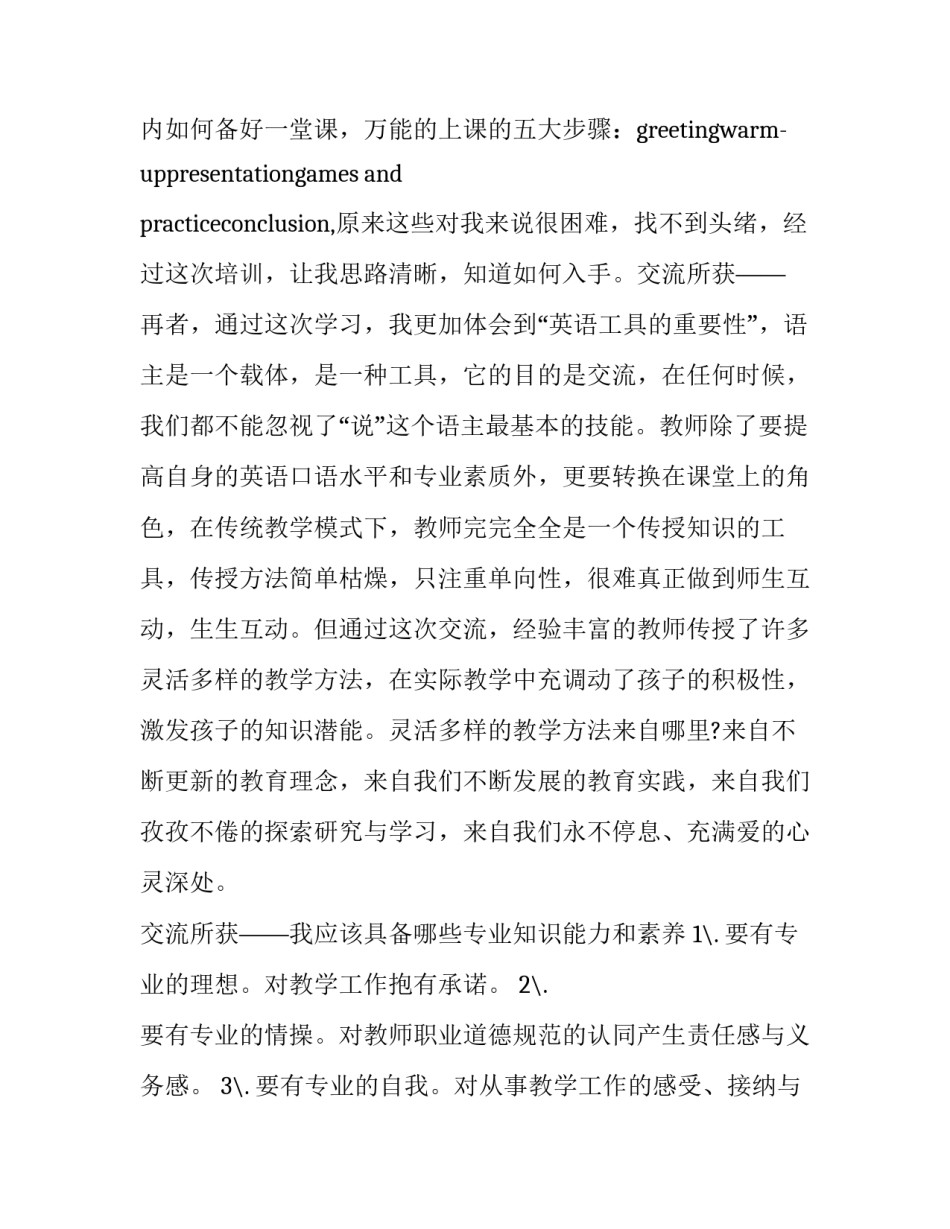 内如何备好一堂课，万能的上课的五大步骤：greetingwarm-uppresentationgames and

practiceconclusion,原来这些对我来说很困难，找不到头绪，经过这次培训，让我思路清晰，知道如何入手。交流所获——再者，通过这次学习，我更加体会到“英语工具的重要性”，语主是一个载体，是一种工具，它的目的是交流，在任何时候，我们都不能忽视了“说”这个语主最基本的技能。教师除了要提高自身的英语口语水平和专业素质外，更要转换在课堂上的角色，在传统教学模式下，教师完完全全是一个传授知识的工具，传授方法简单枯燥，只注重单向性，很难真正做到师生互动，生生互动。但通过这次交流，经验丰富的教师传授了许多灵活多样的教学方法，在实际教学中充调动了孩子的积极性，激发孩子的知识潜能。灵活多样的教学方法来自哪里?来自不断更新的教育理念，来自我们不断发展的教育实践，来自我们孜孜不倦的探索研究与学习，来自我们永不停息、充满爱的心灵深处。

交流所获——我应该具备哪些专业知识能力和素养 1\. 要有专业的理想。对教学工作抱有承诺。 2\.

要有专业的情操。对教师职业道德规范的认同产生责任感与义务感。 3\. 要有专业的自我。对从事教学工作的感受、接纳与